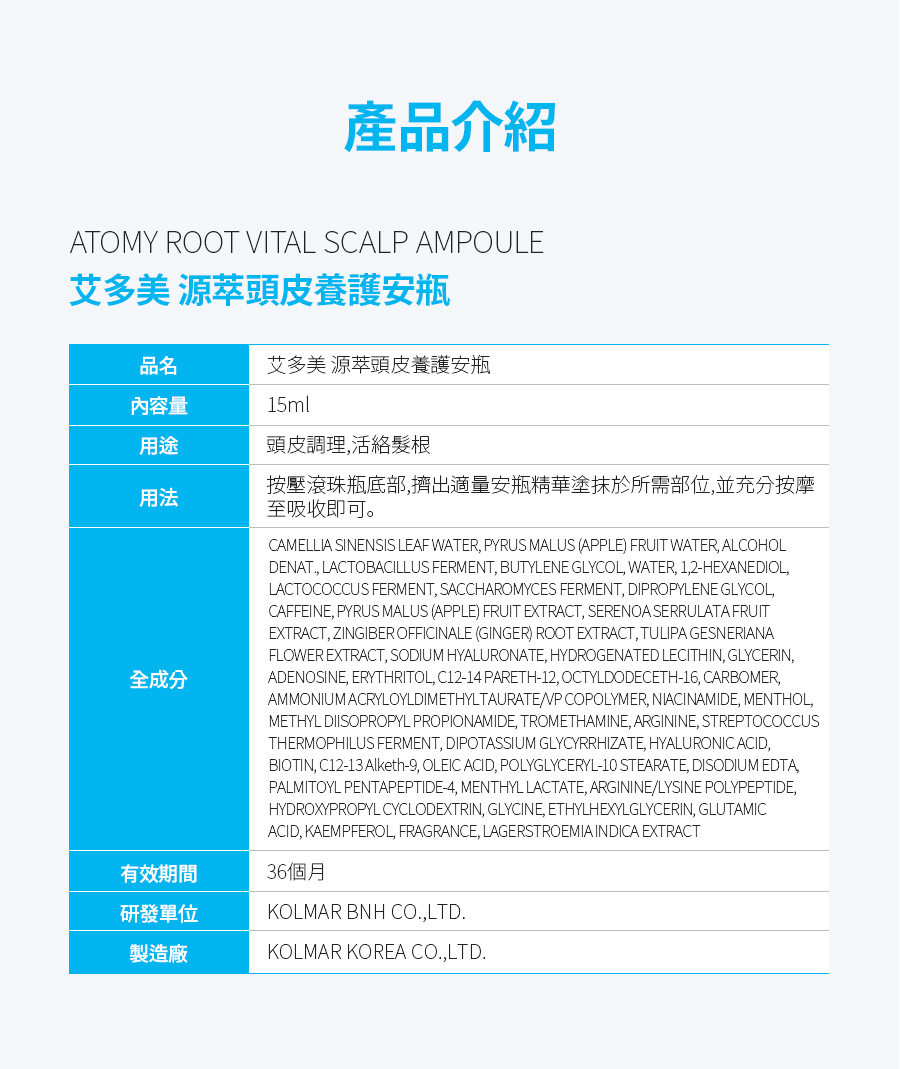 產品介紹

ATOMY ROOT VITAL SCALP AMPOULE
艾多美 源萃頭皮養護安瓶

| 品名 | 艾多美 源萃頭皮養護安瓶 |
|---|---|
| 內容量 | 15ml |
| 用途 | 頭皮調理,活絡髮根 |
| 用法 | 按壓滾珠瓶底部,擠出適量安瓶精華塗抹於所需部位,並充分按摩至吸收即可。 |
| 全成分 | CAMELLIA SINENSIS LEAF WATER, PYRUS MALUS (APPLE) FRUIT WATER, ALCOHOL DENAT., LACTOBACILLUS FERMENT, BUTYLENE GLYCOL, WATER, 1,2-HEXANEDIOL, LACTOCOCCUS FERMENT, SACCHAROMYCES FERMENT, DIPROPYLENE GLYCOL, CAFFEINE, PYRUS MALUS (APPLE) FRUIT EXTRACT, SERENOA SERRULATA FRUIT EXTRACT, ZINGIBER OFFICINALE (GINGER) ROOT EXTRACT, TULIPA GESNERIANA FLOWER EXTRACT, SODIUM HYALURONATE, HYDROGENATED LECITHIN, GLYCERIN, ADENOSINE, ERYTHRITOL, C12-14 PARETH-12, OCTYLDODECETH-16, CARBOMER, AMMONIUM ACRYLOYLDIMETHYLTAURATE/VP COPOLYMER, NIACINAMIDE, MENTHOL, METHYL DIISOPROPYL PROPIONAMIDE, TROMETHAMINE, ARGININE, STREPTOCOCCUS THERMOPHILUS FERMENT, DIPOTASSIUM GLYCYRRHIZATE, HYALURONIC ACID, BIOTIN, C12-13 Alketh-9, OLEIC ACID, POLYGLYCERYL-10 STEARATE, DISODIUM EDTA, PALMITOYL PENTAPEPTIDE-4, MENTHYL LACTATE, ARGININE/LYSINE POLYPEPTIDE, HYDROXYPROPYL CYCLODEXTRIN, GLYCINE, ETHYLHEXYLGLYCERIN, GLUTAMIC ACID, KAEMPFEROL, FRAGRANCE, LAGERSTROEMIA INDICA EXTRACT |
| 有效期間 | 36個月 |
| 研發單位 | KOLMAR BNH CO.,LTD. |
| 製造廠 | KOLMAR KOREA CO.,LTD. |